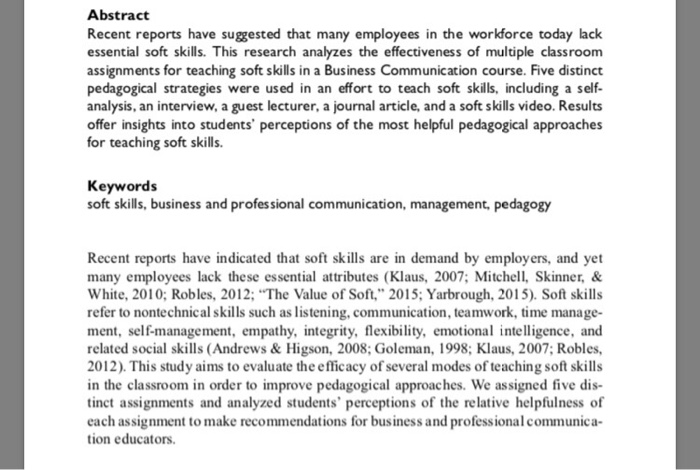 Abstract
Recent reports have suggested that many employees in the workforce today lack essential soft skills. This research analyzes the effectiveness of multiple classroom assignments for teaching soft skills in a Business Communication course. Five distinct pedagogical strategies were used in an effort to teach soft skills, including a self-analysis, an interview, a guest lecturer, a journal article, and a soft skills video. Results offer insights into students' perceptions of the most helpful pedagogical approaches for teaching soft skills.

Keywords
soft skills, business and professional communication, management, pedagogy

Recent reports have indicated that soft skills are in demand by employers, and yet many employees lack these essential attributes (Klaus, 2007; Mitchell, Skinner, & White, 2010; Robles, 2012; "The Value of Soft," 2015; Yarbrough, 2015). Soft skills refer to nontechnical skills such as listening, communication, teamwork, time management, self-management, empathy, integrity, flexibility, emotional intelligence, and related social skills (Andrews & Higson, 2008; Goleman, 1998; Klaus, 2007; Robles, 2012). This study aims to evaluate the efficacy of several modes of teaching soft skills in the classroom in order to improve pedagogical approaches. We assigned five distinct assignments and analyzed students' perceptions of the relative helpfulness of each assignment to make recommendations for business and professional communication educators.